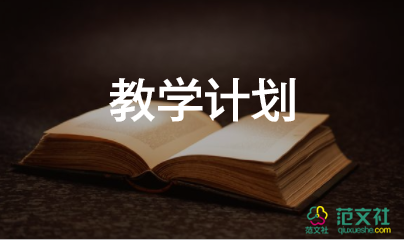 教学计划

范文社 范文社 qiuxueshe.com